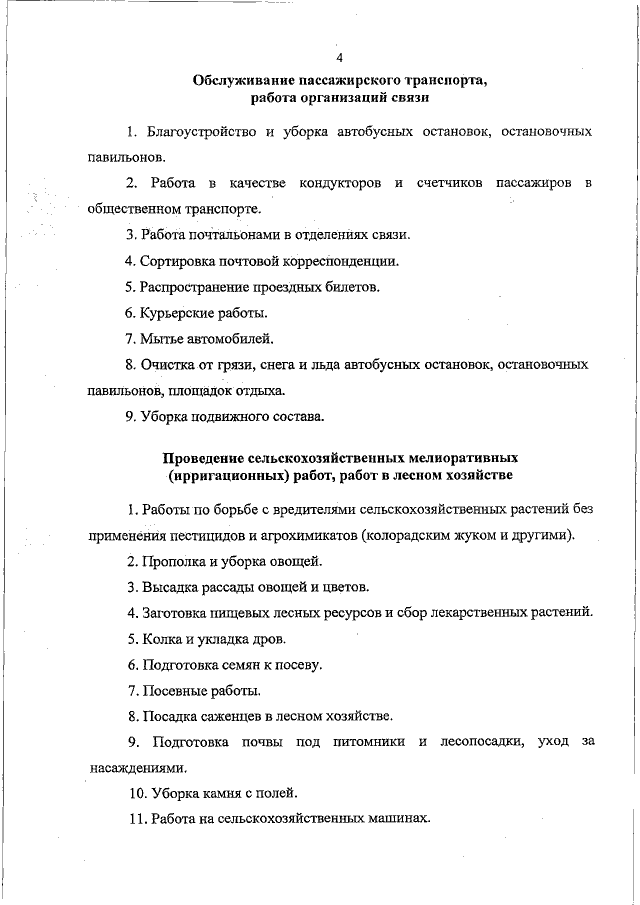 4

Обслуживание пассажирского транспорта, работа организаций связи

1. Благоустройство и уборка автобусных остановок, остановочных павильонов.

2. Работа в качестве кондукторов и счетчиков пассажиров в общественном транспорте.

3. Работа почтальонами в отделениях связи.

4. Сортировка почтовой корреспонденции.

5. Распространение проездных билетов.

6. Курьерские работы.

7. Мытье автомобилей.

8. Очистка от грязи, снега и льда автобусных остановок, остановочных павильонов, площадок отдыха.

9. Уборка подвижного состава.

Проведение сельскохозяйственных мелиоративных (ирригационных) работ, работ в лесном хозяйстве

1. Работы по борьбе с вредителями сельскохозяйственных растений без применения пестицидов и агрохимикатов (колорадским жуком и другими).

2. Прополка и уборка овощей.

3. Высадка рассады овощей и цветов.

4. Заготовка пищевых лесных ресурсов и сбор лекарственных растений.

5. Колка и укладка дров.

6. Подготовка семян к посеву.

7. Посевные работы.

8. Посадка саженцев в лесном хозяйстве.

9. Подготовка почвы под питомники и лесопосадки, уход за насаждениями.

10. Уборка камня с полей.

11. Работа на сельскохозяйственных машинах.